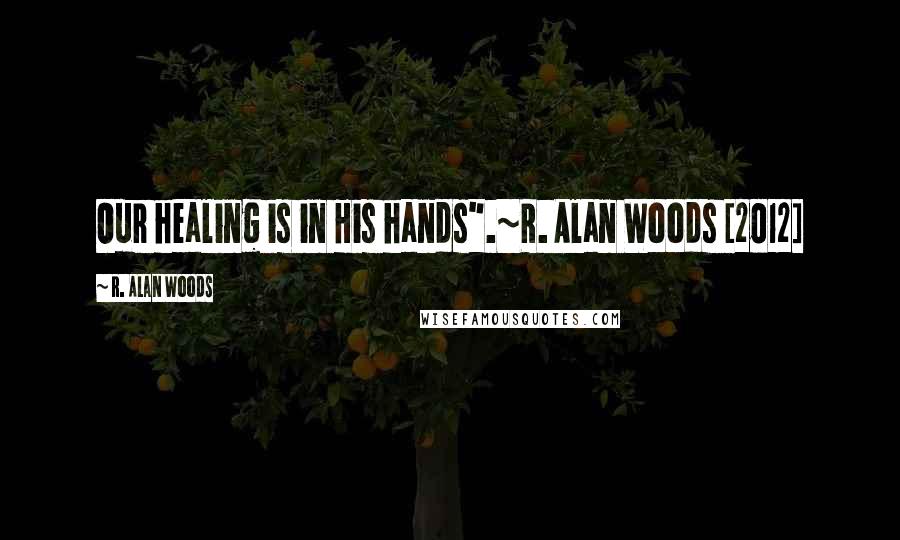 OUR HEALING IS IN HIS HANDS".~R. ALAN WOODS [2012]

~ R. ALAN WOODS

WISEFAMOUSQUOTES.COM